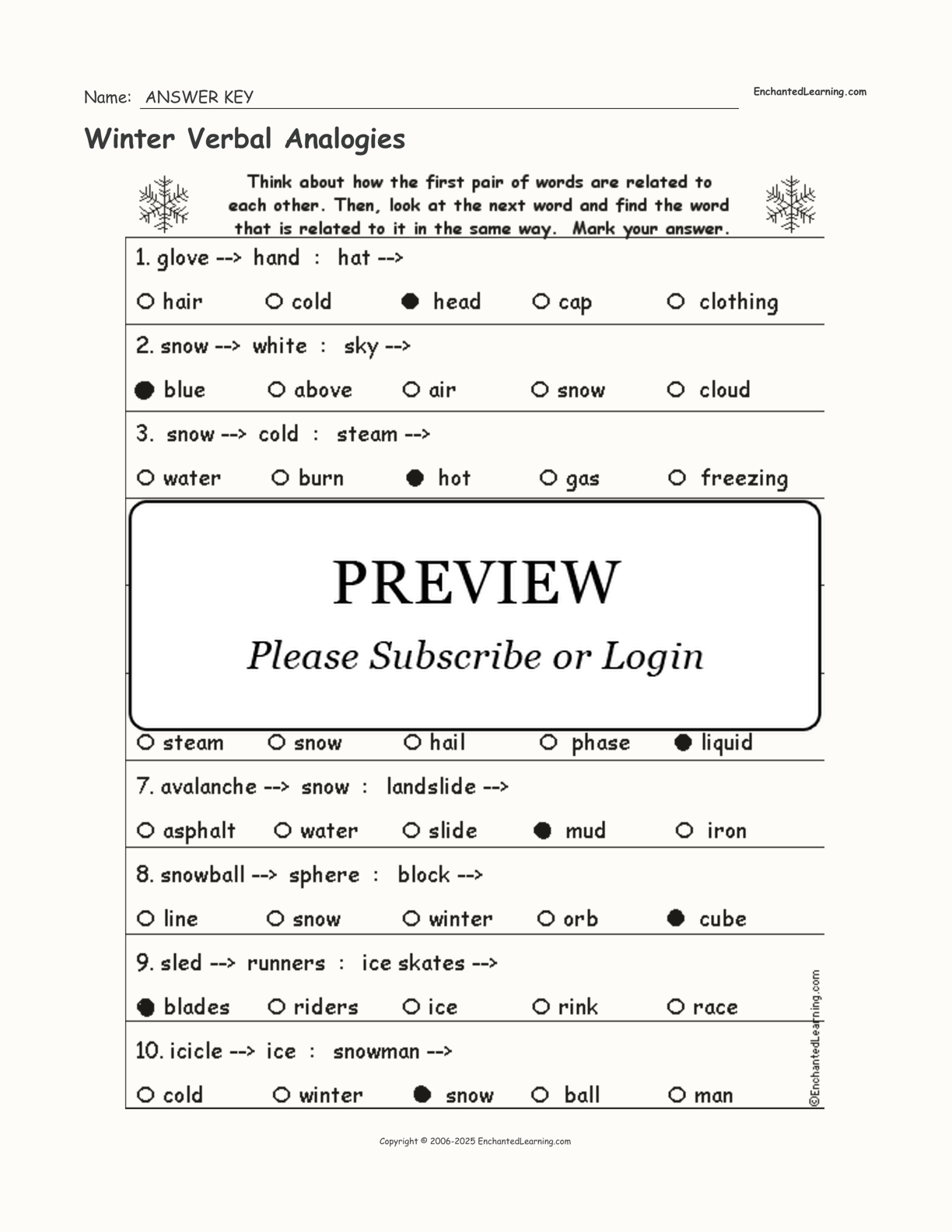 Name: ANSWER KEY

EnchantedLearning.com

Winter Verbal Analogies

Think about how the first pair of words are related to each other. Then, look at the next word and find the word that is related to it in the same way. Mark your answer.

1. glove --> hand : hat -->

○ hair ○ cold ● head ○ cap ○ clothing

2. snow --> white : sky -->

● blue ○ above ○ air ○ snow ○ cloud

3. snow --> cold : steam -->

○ water ○ burn ● hot ○ gas ○ freezing

PREVIEW

Please Subscribe or Login

○ steam ○ snow ○ hail ○ phase ● liquid

7. avalanche --> snow : landslide -->

○ asphalt ○ water ○ slide ● mud ○ iron

8. snowball --> sphere : block -->

○ line ○ snow ○ winter ○ orb ● cube

9. sled --> runners : ice skates -->

● blades ○ riders ○ ice ○ rink ○ race

10. icicle --> ice : snowman -->

○ cold ○ winter ● snow ○ ball ○ man

©EnchantedLearning.com

Copyright © 2006-2025 EnchantedLearning.com